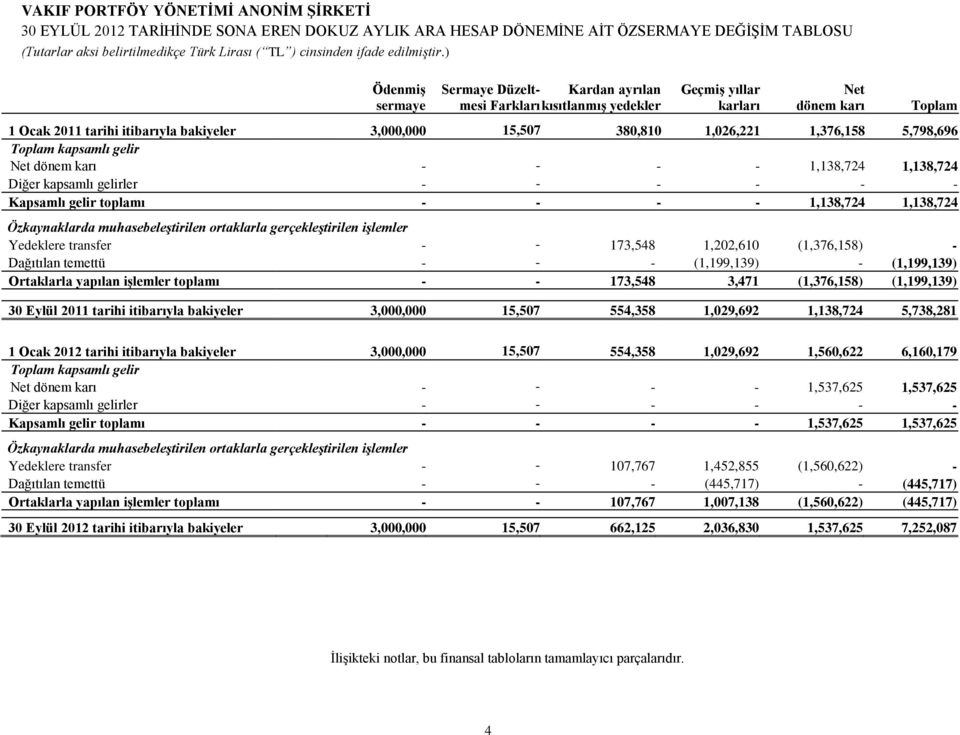 VAKIF PORTFÖY YÖNETİMİ ANONİM ŞİRKETİ
30 EYLÜL 2012 TARİHİNDE SONA EREN DOKUZ AYLIK ARA HESAP DÖNEMİNE AİT ÖZSERMAYE DEĞİŞİM TABLOSU
(Tutarlar aksi belirtilmedikçe Türk Lirası ("TL") cinsinden ifade edilmiştir.)

| | Ödenmiş sermaye | Sermaye Düzeltmesi Farkları | Kardan ayrılan kısıtlanmış yedekler | Geçmiş yıllar karları | Net dönem karı | Toplam |
|---|---|---|---|---|---|---|
| 1 Ocak 2011 tarihi itibarıyla bakiyeler | 3,000,000 | 15,507 | 380,810 | 1,026,221 | 1,376,158 | 5,798,696 |
| Toplam kapsamlı gelir | | | | | | |
| Net dönem karı | - | - | - | - | 1,138,724 | 1,138,724 |
| Diğer kapsamlı gelirler | - | - | - | - | - | - |
| Kapsamlı gelir toplamı | - | - | - | - | 1,138,724 | 1,138,724 |
| Özkaynaklarda muhasebeleştirilen ortaklarla gerçekleştirilen işlemler | | | | | | |
| Yedeklere transfer | - | - | 173,548 | 1,202,610 | (1,376,158) | - |
| Dağıtılan temettü | - | - | - | (1,199,139) | - | (1,199,139) |
| Ortaklarla yapılan işlemler toplamı | - | - | 173,548 | 3,471 | (1,376,158) | (1,199,139) |
| 30 Eylül 2011 tarihi itibarıyla bakiyeler | 3,000,000 | 15,507 | 554,358 | 1,029,692 | 1,138,724 | 5,738,281 |
| 1 Ocak 2012 tarihi itibarıyla bakiyeler | 3,000,000 | 15,507 | 554,358 | 1,029,692 | 1,560,622 | 6,160,179 |
| Toplam kapsamlı gelir | | | | | | |
| Net dönem karı | - | - | - | - | 1,537,625 | 1,537,625 |
| Diğer kapsamlı gelirler | - | - | - | - | - | - |
| Kapsamlı gelir toplamı | - | - | - | - | 1,537,625 | 1,537,625 |
| Özkaynaklarda muhasebeleştirilen ortaklarla gerçekleştirilen işlemler | | | | | | |
| Yedeklere transfer | - | - | 107,767 | 1,452,855 | (1,560,622) | - |
| Dağıtılan temettü | - | - | - | (445,717) | - | (445,717) |
| Ortaklarla yapılan işlemler toplamı | - | - | 107,767 | 1,007,138 | (1,560,622) | (445,717) |
| 30 Eylül 2012 tarihi itibarıyla bakiyeler | 3,000,000 | 15,507 | 662,125 | 2,036,830 | 1,537,625 | 7,252,087 |

İlişikteki notlar, bu finansal tabloların tamamlayıcı parçalarıdır.

4